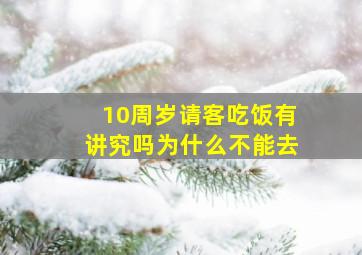 10周岁请客吃饭有讲究吗为什么不能去